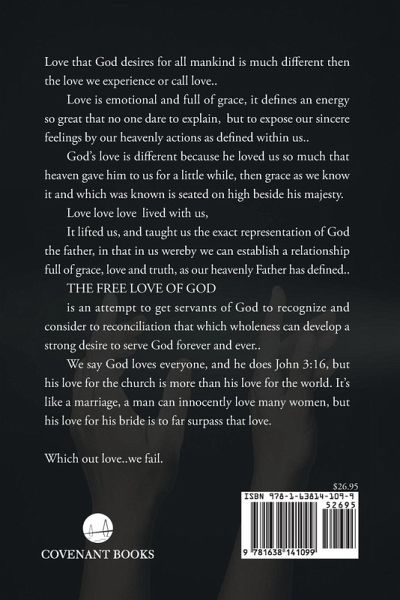 Love that God desires for all mankind is much different then the love we experience or call love..

Love is emotional and full of grace, it defines an energy so great that no one dare to explain, but to expose our sincere feelings by our heavenly actions as defined within us..

God's love is different because he loved us so much that heaven gave him to us for a little while, then grace as we know it and which was known is seated on high beside his majesty.

Love love love lived with us,

It lifted us, and taught us the exact representation of God the father, in that in us wereby we can establish a relationship full of grace, love and truth, as our heavenly Father has defined..

THE FREE LOVE OF GOD

is an attempt to get servants of God to recognize and consider to reconciliation that which wholeness can develop a strong desire to serve God forever and ever..

We say God loves everyone, and he does John 3:16, but his love for the church is more than his love for the world. It's like a marriage, a man can innocently love many women, but his love for his bride is to far surpass that love.

Which out love..we fail.

$26.95

ISBN 978-1-63814-109-9

52695

9 781638 141099

COVENANT BOOKS